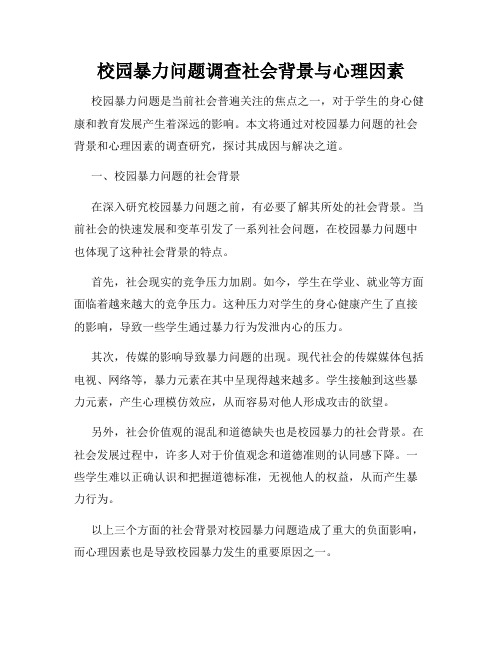 校园暴力问题调查社会背景与心理因素

校园暴力问题是当前社会普遍关注的焦点之一，对于学生的身心健康和教育发展产生着深远的影响。本文将通过对校园暴力问题的社会背景和心理因素的调查研究，探讨其成因与解决之道。

一、校园暴力问题的社会背景

在深入研究校园暴力问题之前，有必要了解其所处的社会背景。当前社会的快速发展和变革引发了一系列社会问题，在校园暴力问题中也体现了这种社会背景的特点。

首先，社会现实的竞争压力加剧。如今，学生在学业、就业等方面面临着越来越大的竞争压力。这种压力对学生的身心健康产生了直接的影响，导致一些学生通过暴力行为发泄内心的压力。

其次，传媒的影响导致暴力问题的出现。现代社会的传媒媒体包括电视、网络等，暴力元素在其中呈现得越来越多。学生接触到这些暴力元素，产生心理模仿效应，从而容易对他人形成攻击的欲望。

另外，社会价值观的混乱和道德缺失也是校园暴力的社会背景。在社会发展过程中，许多人对于价值观念和道德准则的认同感下降。一些学生难以正确认识和把握道德标准，无视他人的权益，从而产生暴力行为。

以上三个方面的社会背景对校园暴力问题造成了重大的负面影响，而心理因素也是导致校园暴力发生的重要原因之一。